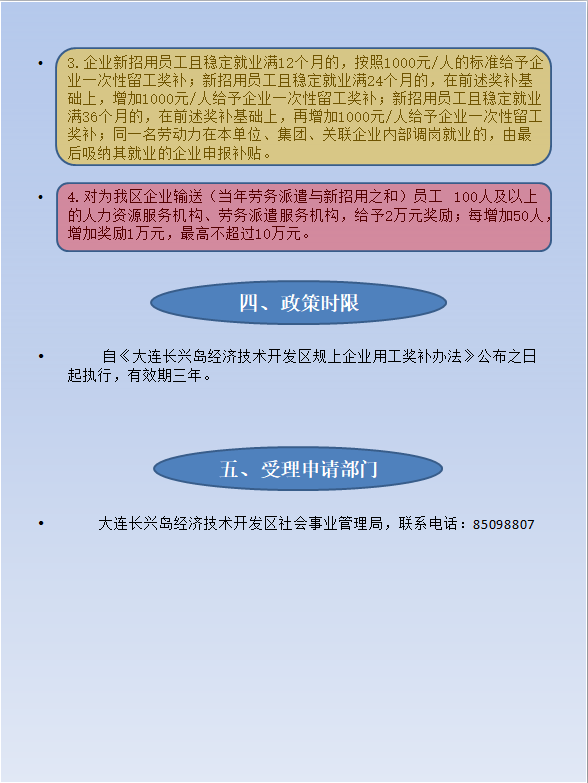 • 3.企业新招用员工且稳定就业满12个月的，按照1000元/人的标准给予企业一次性留工奖补；新招用员工且稳定就业满24个月的，在前述奖补基础上，增加1000元/人给予企业一次性留工奖补；新招用员工且稳定就业满36个月的，在前述奖补基础上，再增加1000元/人给予企业一次性留工奖补；同一名劳动力在本单位、集团、关联企业内部调岗就业的，由最后吸纳其就业的企业申报补贴。

• 4.对为我区企业输送（当年劳务派遣与新招用之和）员工 100人及以上的人力资源服务机构、劳务派遣服务机构，给予2万元奖励；每增加50人，增加奖励1万元，最高不超过10万元。

四、政策时限

• 自《大连长兴岛经济技术开发区规上企业用工奖补办法》公布之日起执行，有效期三年。

五、受理申请部门

• 大连长兴岛经济技术开发区社会事业管理局，联系电话：85098807